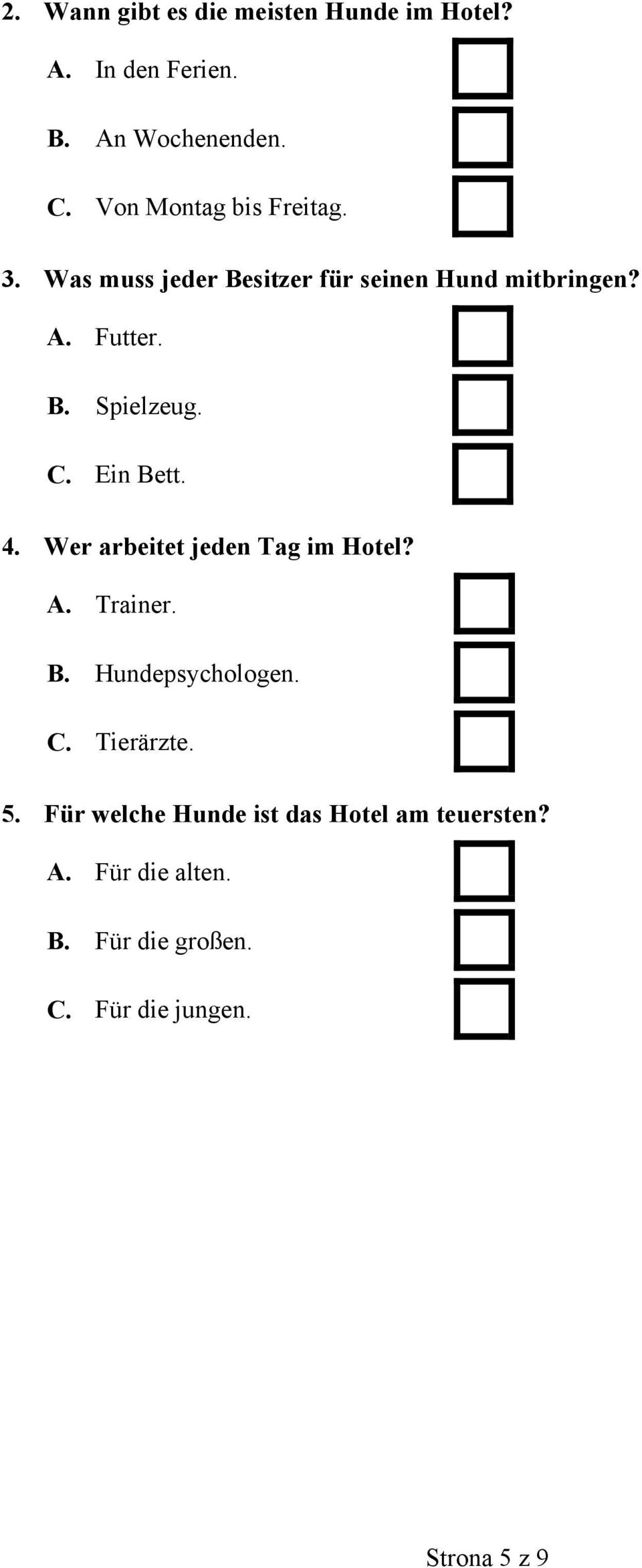 2. Wann gibt es die meisten Hunde im Hotel?

A. In den Ferien.

B. An Wochenenden.

C. Von Montag bis Freitag.

3. Was muss jeder Besitzer für seinen Hund mitbringen?

A. Futter.

B. Spielzeug.

C. Ein Bett.

4. Wer arbeitet jeden Tag im Hotel?

A. Trainer.

B. Hundepsychologen.

C. Tierärzte.

5. Für welche Hunde ist das Hotel am teuersten?

A. Für die alten.

B. Für die großen.

C. Für die jungen.

Strona 5 z 9